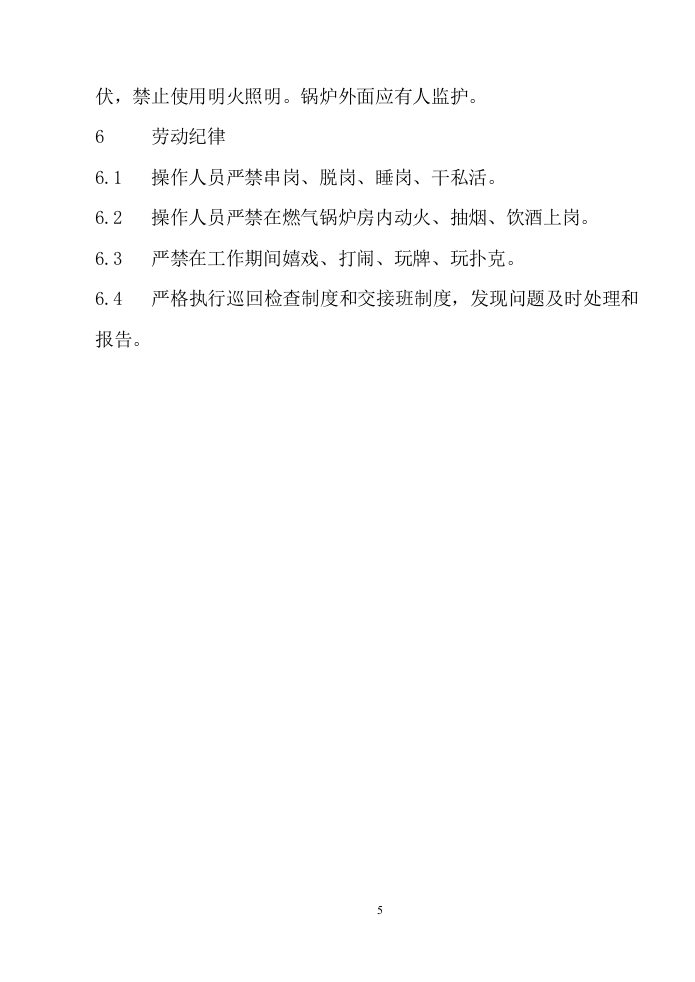 伏，禁止使用明火照明。锅炉外面应有人监护。

6　　劳动纪律

6.1　　操作人员严禁串岗、脱岗、睡岗、干私活。

6.2　　操作人员严禁在燃气锅炉房内动火、抽烟、饮酒上岗。

6.3　　严禁在工作期间嬉戏、打闹、玩牌、玩扑克。

6.4　　严格执行巡回检查制度和交接班制度，发现问题及时处理和报告。

5